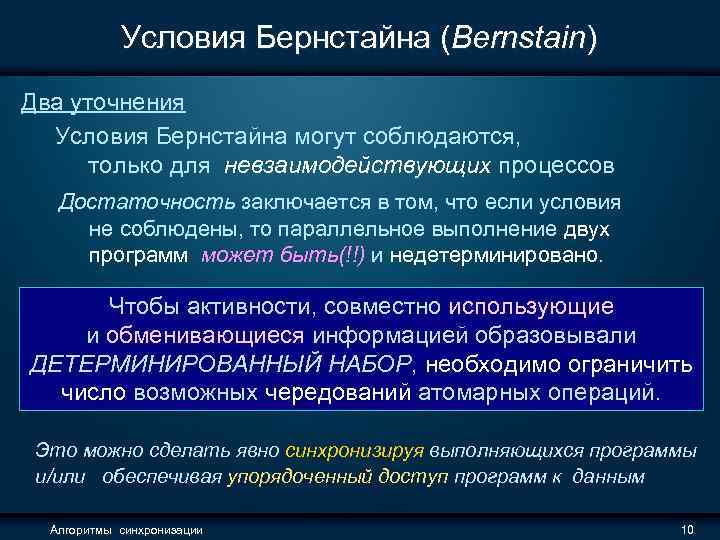 Условия Бернстайна (Bernstain)

Два уточнения

Условия Бернстайна могут соблюдаются, только для невзаимодействующих процессов

Достаточность заключается в том, что если условия не соблюдены, то параллельное выполнение двух программ может быть(!!) и недетерминировано.

Чтобы активности, совместно использующие и обменивающиеся информацией образовывали ДЕТЕРМИНИРОВАННЫЙ НАБОР, необходимо ограничить число возможных чередований атомарных операций.

Это можно сделать явно синхронизируя выполняющихся программы и/или обеспечивая упорядоченный доступ программ к данным

Алгоритмы синхронизации

10